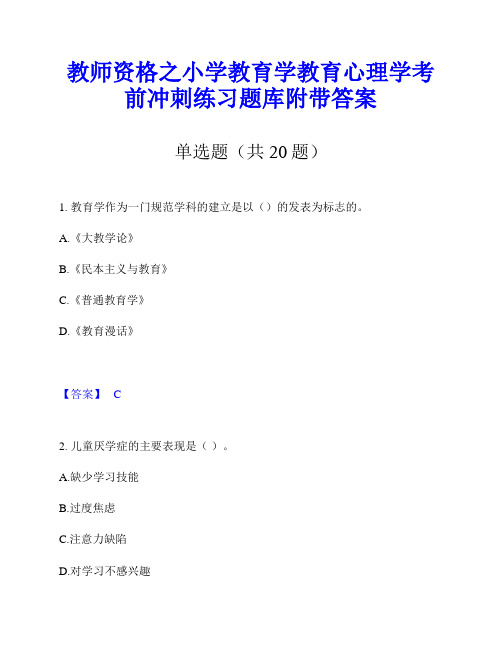 教师资格之小学教育学教育心理学考前冲刺练习题库附带答案

单选题（共 20 题）

1. 教育学作为一门规范学科的建立是以（）的发表为标志的。

A.《大教学论》

B.《民本主义与教育》

C.《普通教育学》

D.《教育漫话》

【答案】 C

2. 儿童厌学症的主要表现是（ ）。

A.缺少学习技能

B.过度焦虑

C.注意力缺陷

D.对学习不感兴趣